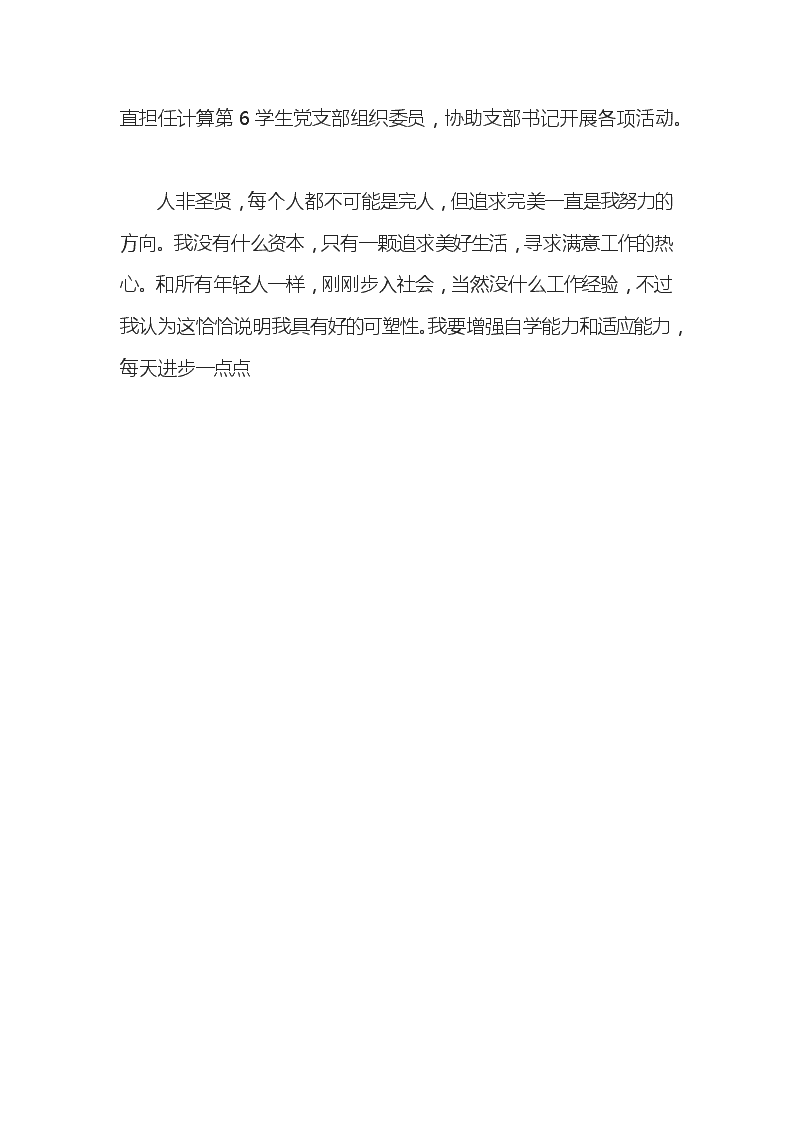 直担任计算第 6 学生党支部组织委员，协助支部书记开展各项活动。

人非圣贤，每个人都不可能是完人，但追求完美一直是我努力的方向。我没有什么资本，只有一颗追求美好生活，寻求满意工作的热心。和所有年轻人一样，刚刚步入社会，当然没什么工作经验，不过我认为这恰恰说明我具有好的可塑性。我要增强自学能力和适应能力，每天进步一点点